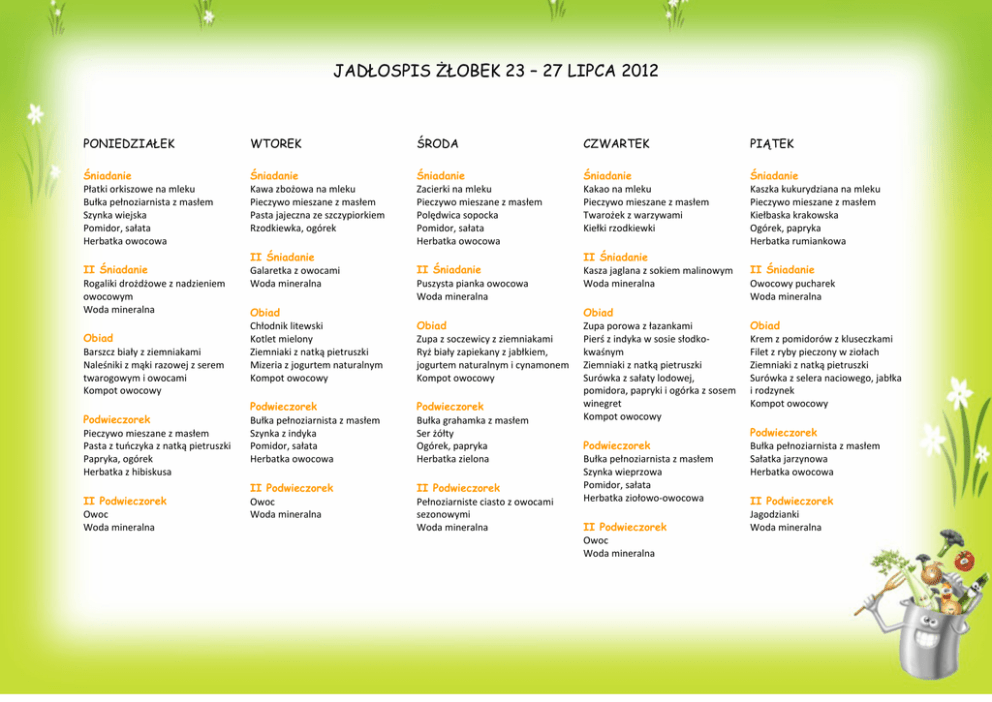 JADŁOSPIS ŻŁOBEK 23 – 27 LIPCA 2012

PONIEDZIAŁEK

Śniadanie
Płatki orkiszowe na mleku
Bułka pełnoziarnista z masłem
Szynka wiejska
Pomidor, sałata
Herbatka owocowa

II Śniadanie
Rogaliki drożdżowe z nadzieniem owocowym
Woda mineralna

Obiad
Barszcz biały z ziemniakami
Naleśniki z mąki razowej z serem twarogowym i owocami
Kompot owocowy

Podwieczorek
Pieczywo mieszane z masłem
Pasta z tuńczyka z natką pietruszki
Papryka, ogórek
Herbatka z hibiskusa

II Podwieczorek
Owoc
Woda mineralna

WTOREK

Śniadanie
Kawa zbożowa na mleku
Pieczywo mieszane z masłem
Pasta jajeczna ze szczypiorkiem
Rzodkiewka, ogórek

II Śniadanie
Galaretka z owocami
Woda mineralna

Obiad
Chłodnik litewski
Kotlet mielony
Ziemniaki z natką pietruszki
Mizeria z jogurtem naturalnym
Kompot owocowy

Podwieczorek
Bułka pełnoziarnista z masłem
Szynka z indyka
Pomidor, sałata
Herbatka owocowa

II Podwieczorek
Owoc
Woda mineralna

ŚRODA

Śniadanie
Zacierki na mleku
Pieczywo mieszane z masłem
Polędwica sopocka
Pomidor, sałata
Herbatka owocowa

II Śniadanie
Puszysta pianka owocowa
Woda mineralna

Obiad
Zupa z soczewicy z ziemniakami
Ryż biały zapiekany z jabłkiem, jogurtem naturalnym i cynamonem
Kompot owocowy

Podwieczorek
Bułka grahamka z masłem
Ser żółty
Ogórek, papryka
Herbatka zielona

II Podwieczorek
Pełnoziarniste ciasto z owocami sezonowymi
Woda mineralna

CZWARTEK

Śniadanie
Kakao na mleku
Pieczywo mieszane z masłem
Twarożek z warzywami
Kiełki rzodkiewki

II Śniadanie
Kasza jaglana z sokiem malinowym
Woda mineralna

Obiad
Zupa porowa z łazankami
Pierś z indyka w sosie słodko-kwaśnym
Ziemniaki z natką pietruszki
Surówka z sałaty lodowej, pomidora, papryki i ogórka z sosem winegret
Kompot owocowy

Podwieczorek
Bułka pełnoziarnista z masłem
Szynka wieprzowa
Pomidor, sałata
Herbatka ziołowo-owocowa

II Podwieczorek
Owoc
Woda mineralna

PIĄTEK

Śniadanie
Kaszka kukurydziana na mleku
Pieczywo mieszane z masłem
Kiełbaska krakowska
Ogórek, papryka
Herbatka rumiankowa

II Śniadanie
Owocowy pucharek
Woda mineralna

Obiad
Krem z pomidorów z kluseczkami
Filet z ryby pieczony w ziołach
Ziemniaki z natką pietruszki
Surówka z selera naciowego, jabłka i rodzynek
Kompot owocowy

Podwieczorek
Bułka pełnoziarnista z masłem
Sałatka jarzynowa
Herbatka owocowa

II Podwieczorek
Jagodzianki
Woda mineralna